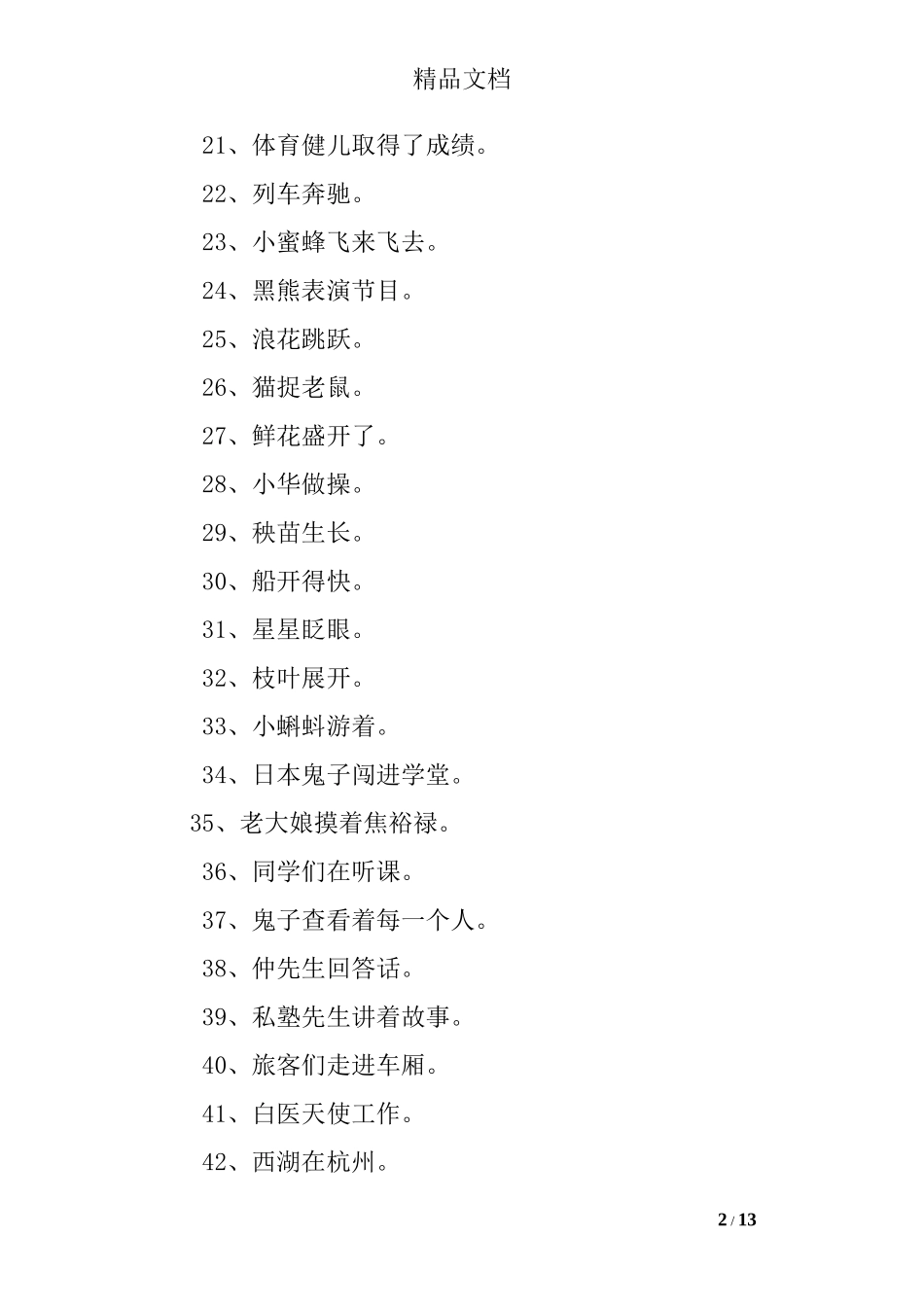 精品文档

21、体育健儿取得了成绩。

22、列车奔驰。

23、小蜜蜂飞来飞去。

24、黑熊表演节目。

25、浪花跳跃。

26、猫捉老鼠。

27、鲜花盛开了。

28、小华做操。

29、秧苗生长。

30、船开得快。

31、星星眨眼。

32、枝叶展开。

33、小蝌蚪游着。

34、日本鬼子闯进学堂。

35、老大娘摸着焦裕禄。

36、同学们在听课。

37、鬼子查看着每一个人。

38、仲先生回答话。

39、私塾先生讲着故事。

40、旅客们走进车厢。

41、白医天使工作。

42、西湖在杭州。

2 / 13